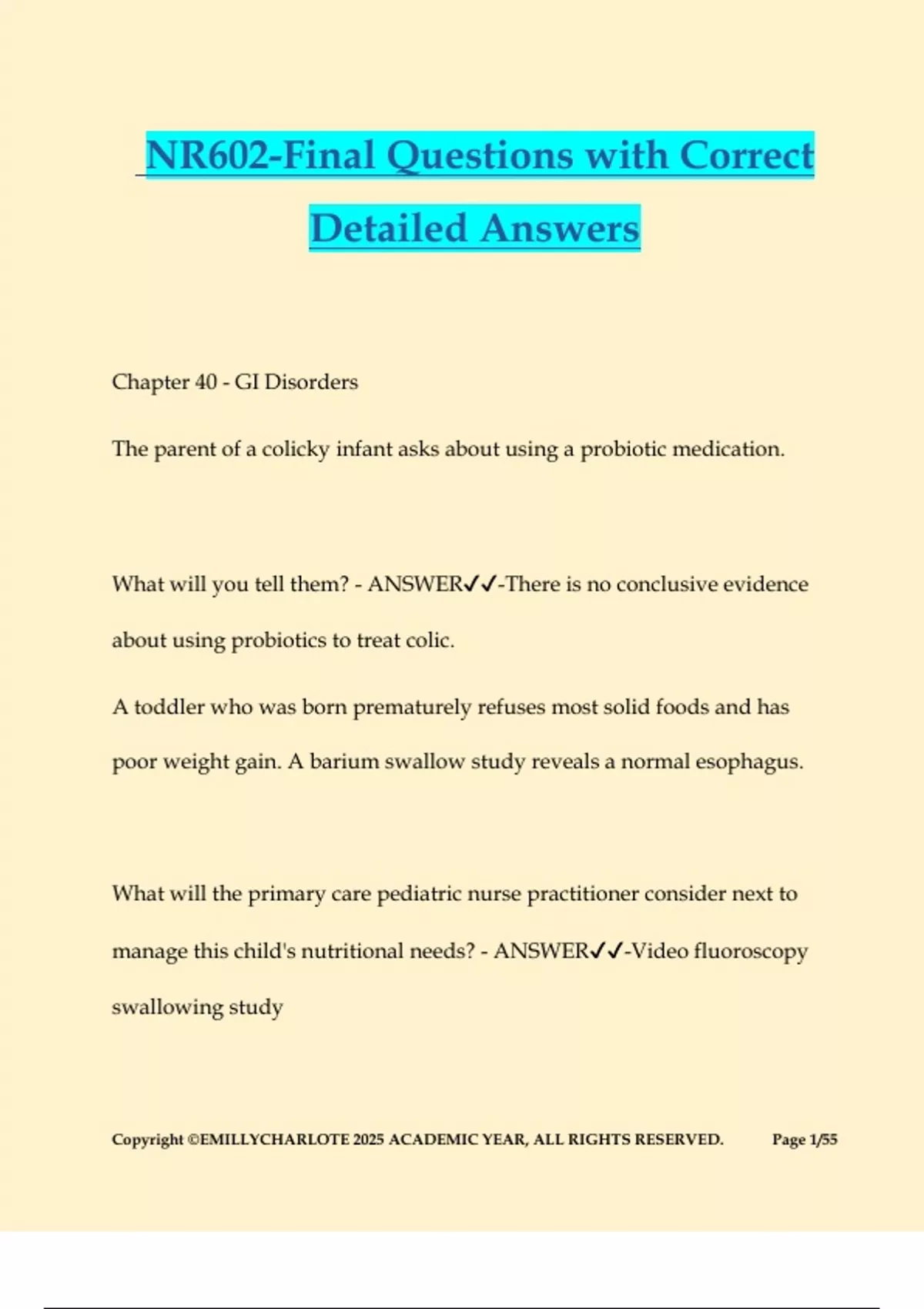 NR602-Final Questions with Correct Detailed Answers

Chapter 40 - GI Disorders

The parent of a colicky infant asks about using a probiotic medication.

What will you tell them? - ANSWER✓✓-There is no conclusive evidence about using probiotics to treat colic.

A toddler who was born prematurely refuses most solid foods and has poor weight gain. A barium swallow study reveals a normal esophagus.

What will the primary care pediatric nurse practitioner consider next to manage this child's nutritional needs? - ANSWER✓✓-Video fluoroscopy swallowing study

Copyright ©EMILLYCHARLOTE 2025 ACADEMIC YEAR, ALL RIGHTS RESERVED. Page 1/55